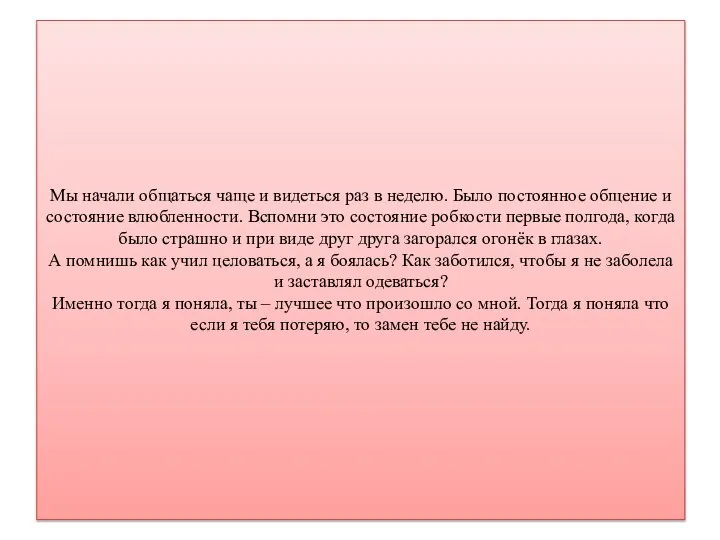 Мы начали общаться чаще и видеться раз в неделю. Было постоянное общение и состояние влюбленности. Вспомни это состояние робкости первые полгода, когда было страшно и при виде друг друга загорался огонёк в глазах.
А помнишь как учил целоваться, а я боялась? Как заботился, чтобы я не заболела и заставлял одеваться?
Именно тогда я поняла, ты – лучшее что произошло со мной. Тогда я поняла что если я тебя потеряю, то замен тебе не найду.